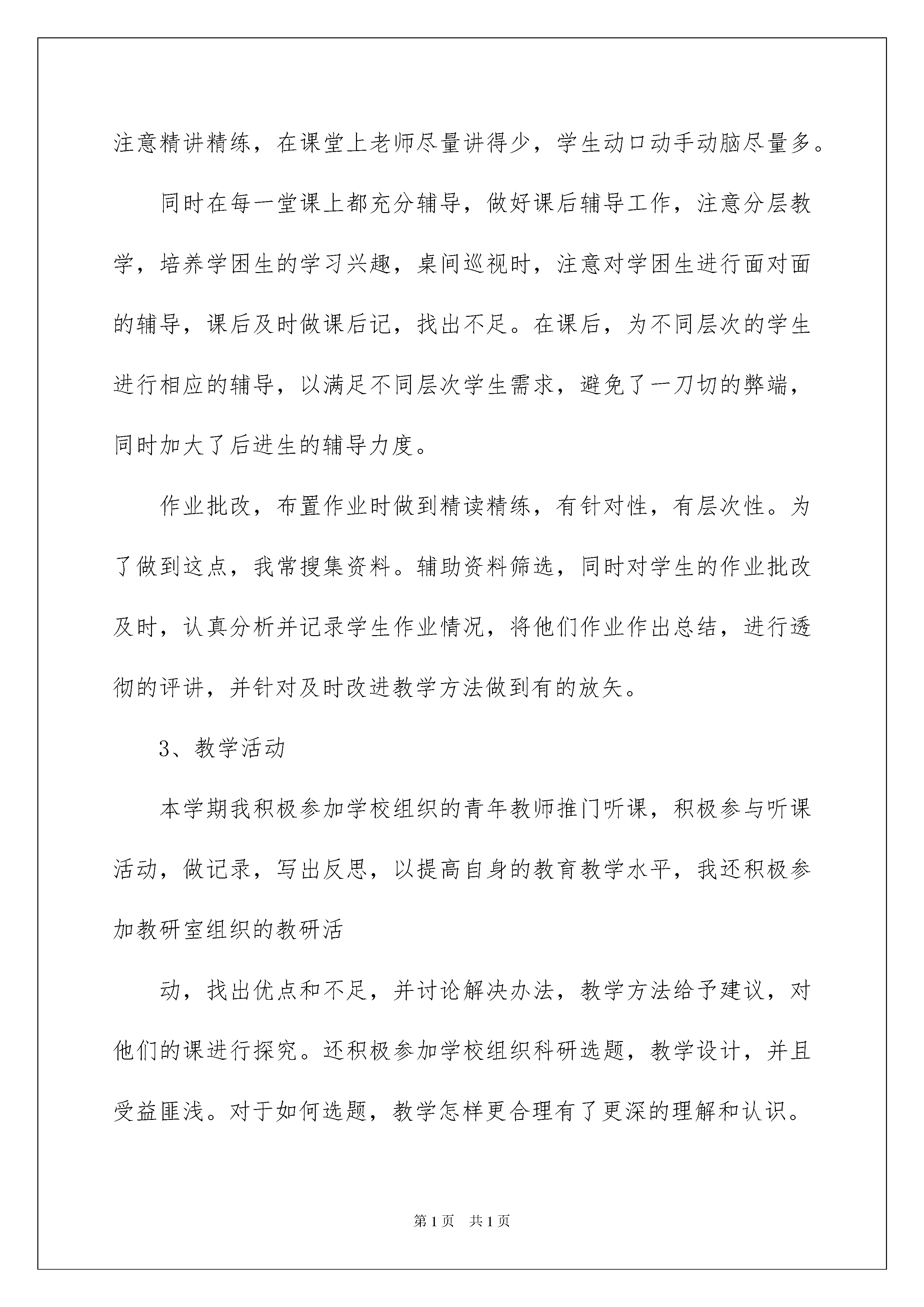 注意精讲精练，在课堂上老师尽量讲得少，学生动口动手动脑尽量多。

同时在每一堂课上都充分辅导，做好课后辅导工作，注意分层教学，培养学困生的学习兴趣，桌间巡视时，注意对学困生进行面对面的辅导，课后及时做课后记，找出不足。在课后，为不同层次的学生进行相应的辅导，以满足不同层次学生需求，避免了一刀切的弊端，同时加大了后进生的辅导力度。

作业批改，布置作业时做到精读精练，有针对性，有层次性。为了做到这点，我常搜集资料。辅助资料筛选，同时对学生的作业批改及时，认真分析并记录学生作业情况，将他们作业作出总结，进行透彻的评讲，并针对及时改进教学方法做到有的放矢。

3、教学活动

本学期我积极参加学校组织的青年教师推门听课，积极参与听课活动，做记录，写出反思，以提高自身的教育教学水平，我还积极参加教研室组织的教研活

动，找出优点和不足，并讨论解决办法，教学方法给予建议，对他们的课进行探究。还积极参加学校组织科研选题，教学设计，并且受益匪浅。对于如何选题，教学怎样更合理有了更深的理解和认识。

第1页 共1页